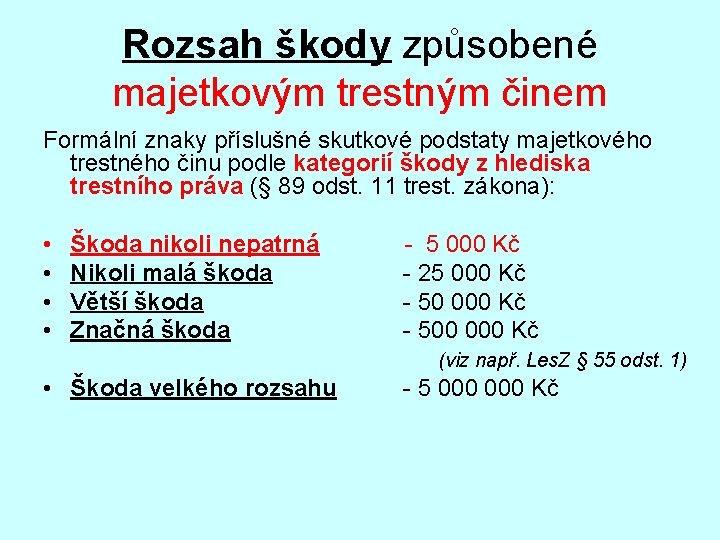 Rozsah škody způsobené majetkovým trestným činem

Formální znaky příslušné skutkové podstaty majetkového trestného činu podle kategorií škody z hlediska trestního práva (§ 89 odst. 11 trest. zákona):

• Škoda nikoli nepatrná - 5 000 Kč
• Nikoli malá škoda - 25 000 Kč
• Větší škoda - 50 000 Kč
• Značná škoda - 500 000 Kč
(viz např. LesZ § 55 odst. 1)
• Škoda velkého rozsahu - 5 000 000 Kč